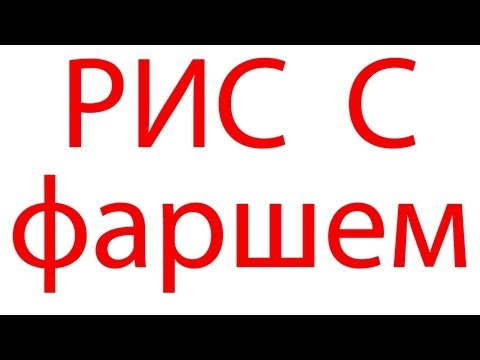 РИС С
фаршем